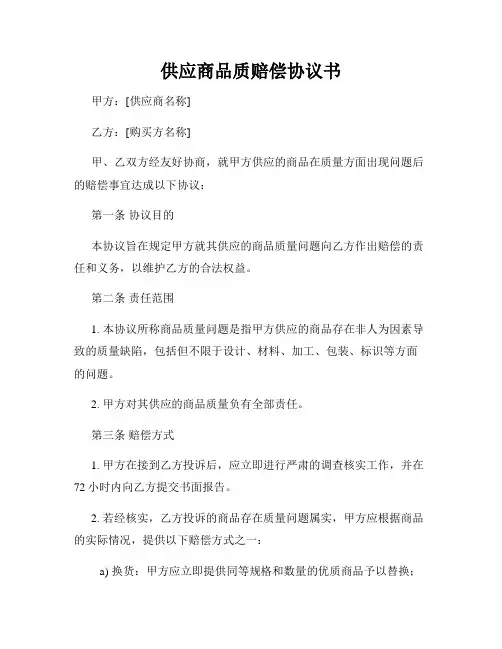 供应商品质赔偿协议书

甲方：[供应商名称]

乙方：[购买方名称]

甲、乙双方经友好协商，就甲方供应的商品在质量方面出现问题后的赔偿事宜达成以下协议：

第一条 协议目的

本协议旨在规定甲方就其供应的商品质量问题向乙方作出赔偿的责任和义务，以维护乙方的合法权益。

第二条 责任范围

1. 本协议所称商品质量问题是指甲方供应的商品存在非人为因素导致的质量缺陷，包括但不限于设计、材料、加工、包装、标识等方面的问题。

2. 甲方对其供应的商品质量负有全部责任。

第三条 赔偿方式

1. 甲方在接到乙方投诉后，应立即进行严肃的调查核实工作，并在72小时内向乙方提交书面报告。

2. 若经核实，乙方投诉的商品存在质量问题属实，甲方应根据商品的实际情况，提供以下赔偿方式之一：

a) 换货：甲方应立即提供同等规格和数量的优质商品予以替换；